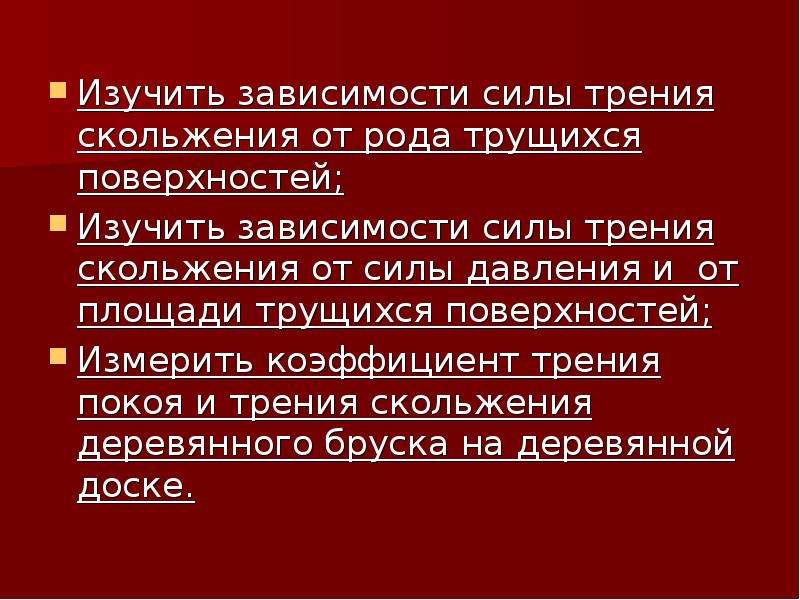 Изучить зависимости силы трения скольжения от рода трущихся поверхностей;

Изучить зависимости силы трения скольжения от силы давления и от площади трущихся поверхностей;

Измерить коэффициент трения покоя и трения скольжения деревянного бруска на деревянной доске.